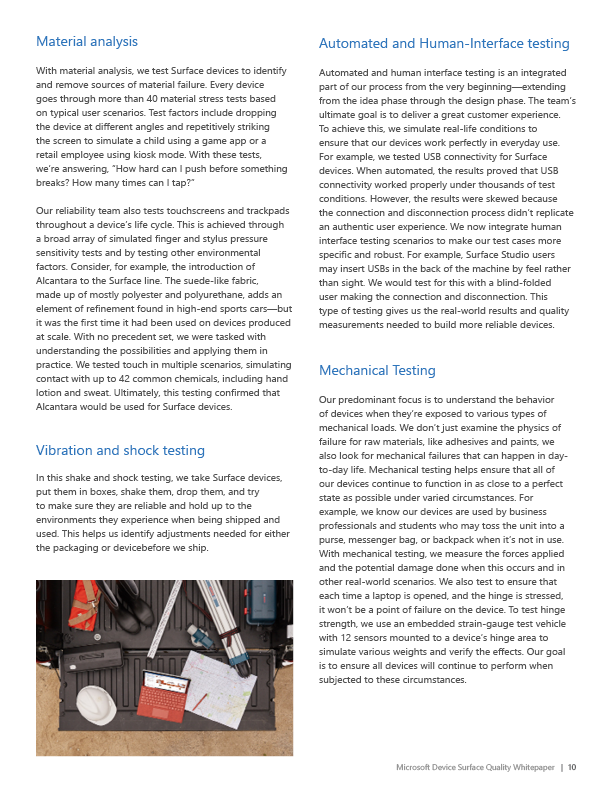 Material analysis

With material analysis, we test Surface devices to identify and remove sources of material failure. Every device goes through more than 40 material stress tests based on typical user scenarios. Test factors include dropping the device at different angles and repetitively striking the screen to simulate a child using a game app or a retail employee using kiosk mode. With these tests, we're answering, "How hard can I push before something breaks? How many times can I tap?"

Our reliability team also tests touchscreens and trackpads throughout a device's life cycle. This is achieved through a broad array of simulated finger and stylus pressure sensitivity tests and by testing other environmental factors. Consider, for example, the introduction of Alcantara to the Surface line. The suede-like fabric, made up of mostly polyester and polyurethane, adds an element of refinement found in high-end sports cars—but it was the first time it had been used on devices produced at scale. With no precedent set, we were tasked with understanding the possibilities and applying them in practice. We tested touch in multiple scenarios, simulating contact with up to 42 common chemicals, including hand lotion and sweat. Ultimately, this testing confirmed that Alcantara would be used for Surface devices.

Vibration and shock testing

In this shake and shock testing, we take Surface devices, put them in boxes, shake them, drop them, and try to make sure they are reliable and hold up to the environments they experience when being shipped and used. This helps us identify adjustments needed for either the packaging or devicebefore we ship.

Automated and Human-Interface testing

Automated and human interface testing is an integrated part of our process from the very beginning—extending from the idea phase through the design phase. The team's ultimate goal is to deliver a great customer experience. To achieve this, we simulate real-life conditions to ensure that our devices work perfectly in everyday use. For example, we tested USB connectivity for Surface devices. When automated, the results proved that USB connectivity worked properly under thousands of test conditions. However, the results were skewed because the connection and disconnection process didn't replicate an authentic user experience. We now integrate human interface testing scenarios to make our test cases more specific and robust. For example, Surface Studio users may insert USBs in the back of the machine by feel rather than sight. We would test for this with a blind-folded user making the connection and disconnection. This type of testing gives us the real-world results and quality measurements needed to build more reliable devices.

Mechanical Testing

Our predominant focus is to understand the behavior of devices when they're exposed to various types of mechanical loads. We don't just examine the physics of failure for raw materials, like adhesives and paints, we also look for mechanical failures that can happen in day-to-day life. Mechanical testing helps ensure that all of our devices continue to function in as close to a perfect state as possible under varied circumstances. For example, we know our devices are used by business professionals and students who may toss the unit into a purse, messenger bag, or backpack when it's not in use. With mechanical testing, we measure the forces applied and the potential damage done when this occurs and in other real-world scenarios. We also test to ensure that each time a laptop is opened, and the hinge is stressed, it won't be a point of failure on the device. To test hinge strength, we use an embedded strain-gauge test vehicle with 12 sensors mounted to a device's hinge area to simulate various weights and verify the effects. Our goal is to ensure all devices will continue to perform when subjected to these circumstances.

Microsoft Device Surface Quality Whitepaper | 10